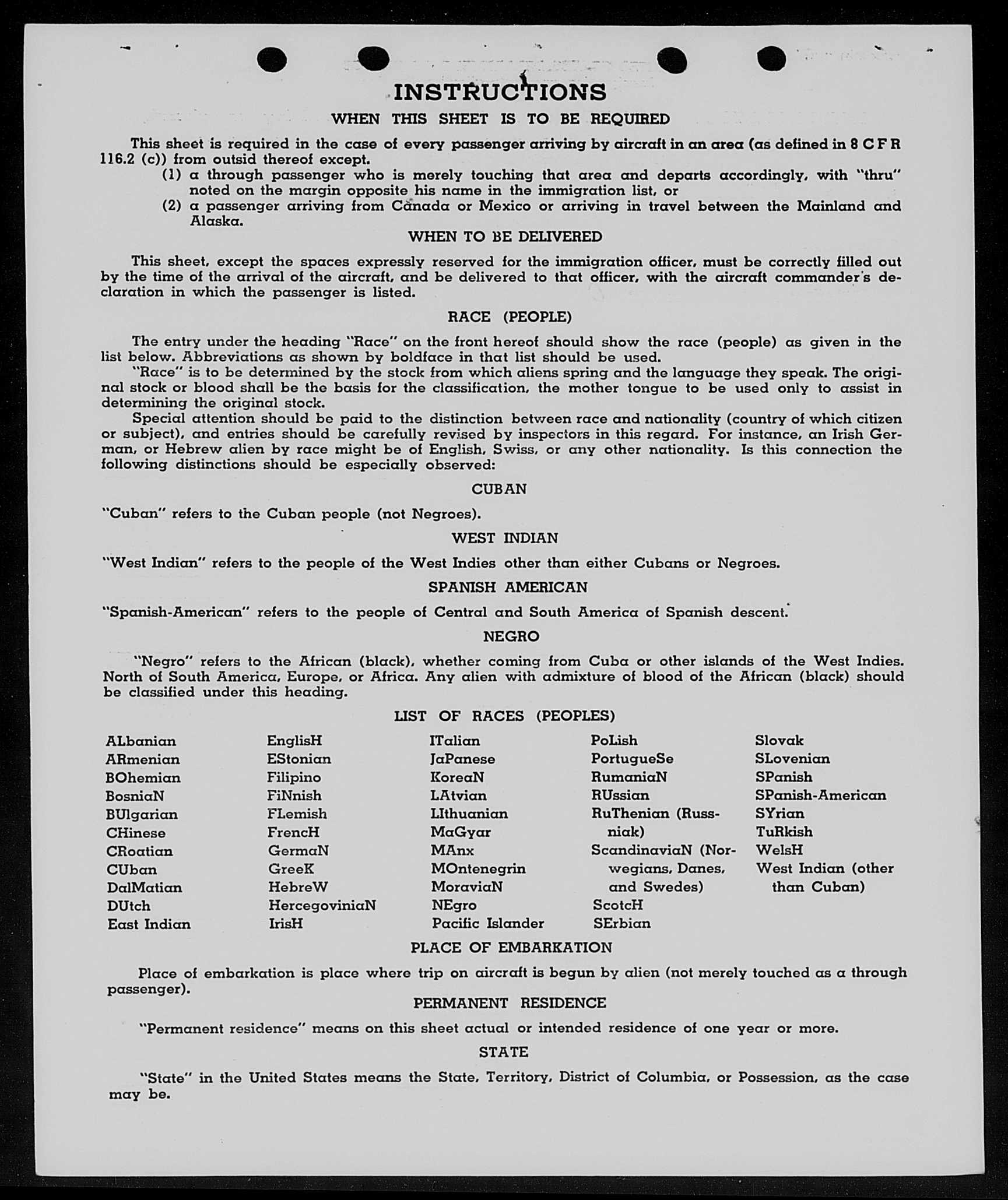 INSTRUCTIONS

WHEN THIS SHEET IS TO BE REQUIRED

This sheet is required in the case of every passenger arriving by aircraft in an area (as defined in 8 C F R 116.2 (c)) from outsid thereof except.

(1) a through passenger who is merely touching that area and departs accordingly, with "thru" noted on the margin opposite his name in the immigration list, or

(2) a passenger arriving from Canada or Mexico or arriving in travel between the Mainland and Alaska.

WHEN TO BE DELIVERED

This sheet, except the spaces expressly reserved for the immigration officer, must be correctly filled out by the time of the arrival of the aircraft, and be delivered to that officer, with the aircraft commander's declaration in which the passenger is listed.

RACE (PEOPLE)

The entry under the heading "Race" on the front hereof should show the race (people) as given in the list below. Abbreviations as shown by boldface in that list should be used.

"Race" is to be determined by the stock from which aliens spring and the language they speak. The original stock or blood shall be the basis for the classification, the mother tongue to be used only to assist in determining the original stock.

Special attention should be paid to the distinction between race and nationality (country of which citizen or subject), and entries should be carefully revised by inspectors in this regard. For instance, an Irish German, or Hebrew alien by race might be of English, Swiss, or any other nationality. Is this connection the following distinctions should be especially observed:

CUBAN

"Cuban" refers to the Cuban people (not Negroes).

WEST INDIAN

"West Indian" refers to the people of the West Indies other than either Cubans or Negroes.

SPANISH AMERICAN

"Spanish-American" refers to the people of Central and South America of Spanish descent.

NEGRO

"Negro" refers to the African (black), whether coming from Cuba or other islands of the West Indies. North of South America, Europe, or Africa. Any alien with admixture of blood of the African (black) should be classified under this heading.

LIST OF RACES (PEOPLES)

ALbanian
ARmenian
BOhemian
BosniaN
BUlgarian
CHinese
CRoatian
CUban
DalMatian
DUtch
East Indian

EnglisH
EStonian
Filipino
FiNnish
FLemish
FrencH
GermaN
GreeK
HebreW
HercegoviniaN
IrisH

ITalian
JaPanese
KoreaN
LAtvian
LIthuanian
MaGyar
MAnx
MOntenegrin
MoraviaN
NEgro
Pacific Islander

PoLish
PortugueSe
RumaniaN
RUssian
RuThenian (Russniak)
ScandinaviaN (Norwegians, Danes, and Swedes)
ScotcH
SErbian

Slovak
SLovenian
SPanish
SPanish-American
SYrian
TuRkish
WelsH
West Indian (other than Cuban)

PLACE OF EMBARKATION

Place of embarkation is place where trip on aircraft is begun by alien (not merely touched as a through passenger).

PERMANENT RESIDENCE

"Permanent residence" means on this sheet actual or intended residence of one year or more.

STATE

"State" in the United States means the State, Territory, District of Columbia, or Possession, as the case may be.